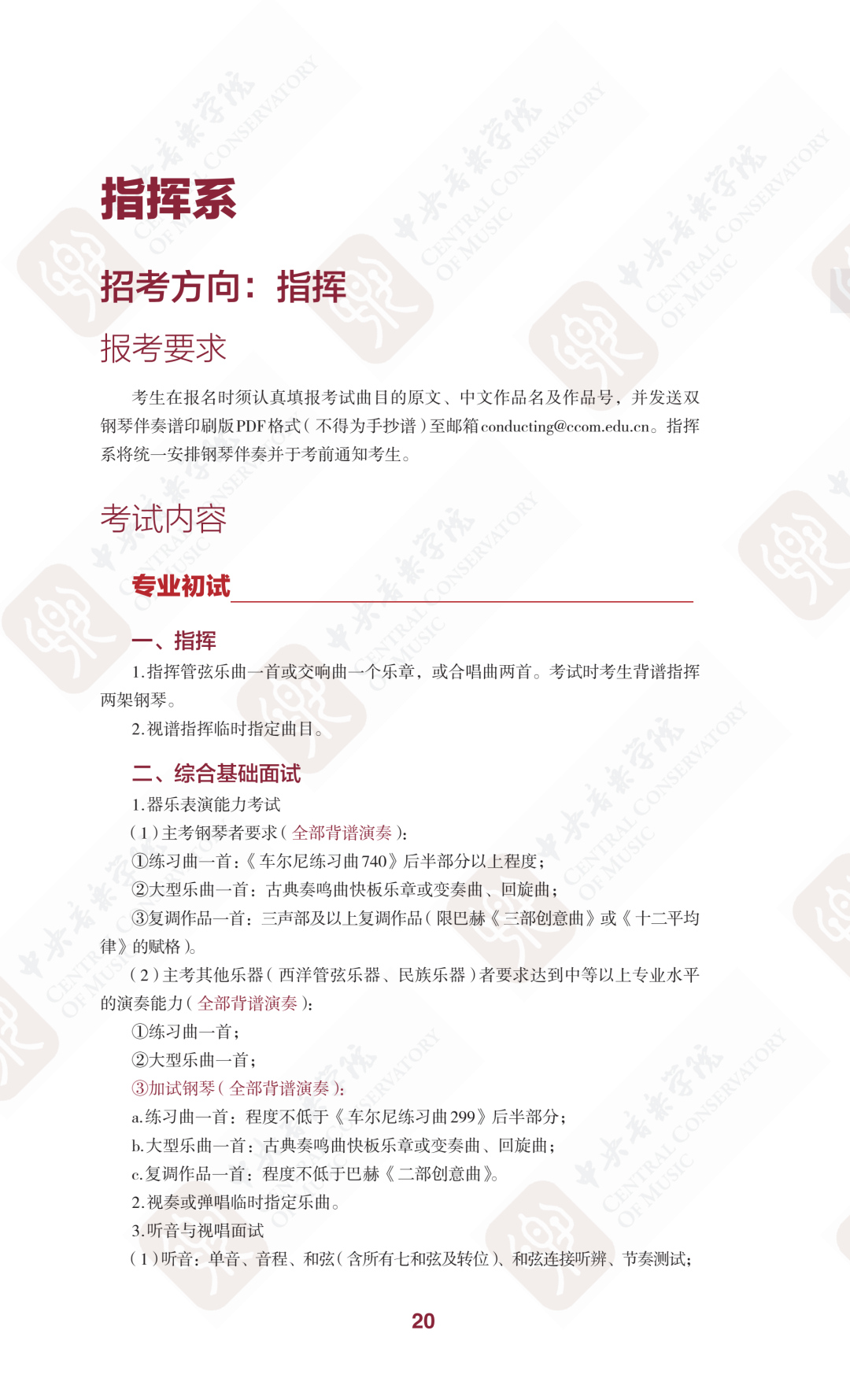 指挥系

招考方向：指挥

报考要求

考生在报名时须认真填报考试曲目的原文、中文作品名及作品号，并发送双钢琴伴奏谱印刷版PDF格式（不得为手抄谱）至邮箱conducting@ccom.edu.cn。指挥系将统一安排钢琴伴奏并于考前通知考生。

考试内容

专业初试

一、指挥

1.指挥管弦乐曲一首或交响曲一个乐章，或合唱曲两首。考试时考生背谱指挥两架钢琴。

2.视谱指挥临时指定曲目。

二、综合基础面试

1.器乐表演能力考试

（1）主考钢琴者要求（全部背谱演奏）：

①练习曲一首：《车尔尼练习曲740》后半部分以上程度；

②大型乐曲一首：古典奏鸣曲快板乐章或变奏曲、回旋曲；

③复调作品一首：三声部及以上复调作品（限巴赫《三部创意曲》或《十二平均律》的赋格）。

（2）主考其他乐器（西洋管弦乐器、民族乐器）者要求达到中等以上专业水平的演奏能力（全部背谱演奏）：

①练习曲一首；

②大型乐曲一首；

③加试钢琴（全部背谱演奏）：

a.练习曲一首：程度不低于《车尔尼练习曲299》后半部分；

b.大型乐曲一首：古典奏鸣曲快板乐章或变奏曲、回旋曲；

c.复调作品一首：程度不低于巴赫《二部创意曲》。

2.视奏或弹唱临时指定乐曲。

3.听音与视唱面试

（1）听音：单音、音程、和弦（含所有七和弦及转位）、和弦连接听辨、节奏测试；

20

中央音乐学院 CENTRAL CONSERVATORY OF MUSIC